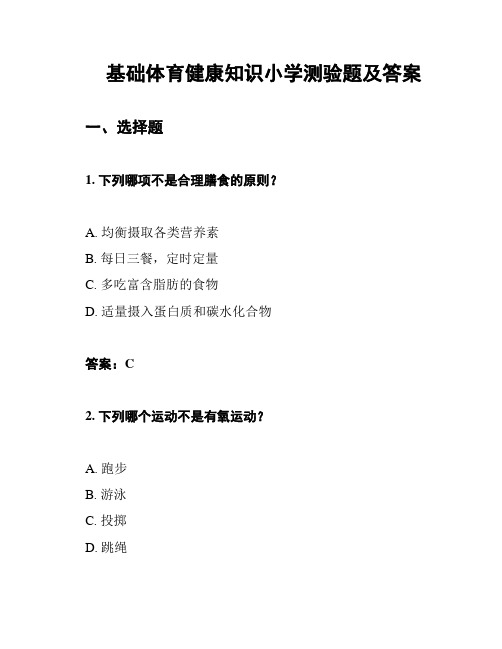 基础体育健康知识小学测验题及答案

一、选择题

1. 下列哪项不是合理膳食的原则？

A. 均衡摄取各类营养素

B. 每日三餐，定时定量

C. 多吃富含脂肪的食物

D. 适量摄入蛋白质和碳水化合物

答案：C

2. 下列哪个运动不是有氧运动？

A. 跑步

B. 游泳

C. 投掷

D. 跳绳